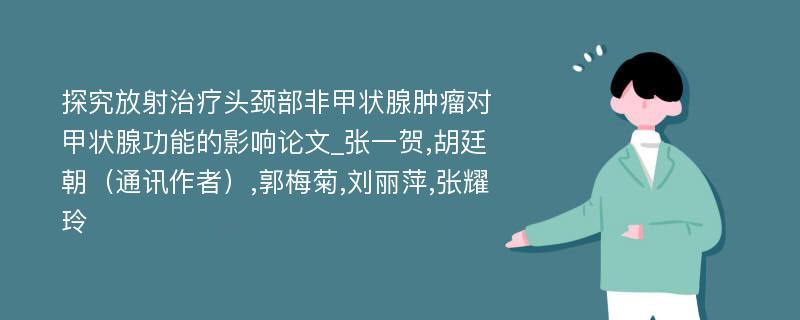 探究放射治疗头颈部非甲状腺肿瘤对甲状腺功能的影响论文_张一贺,胡廷朝（通讯作者）,郭梅菊,刘丽萍,张耀玲